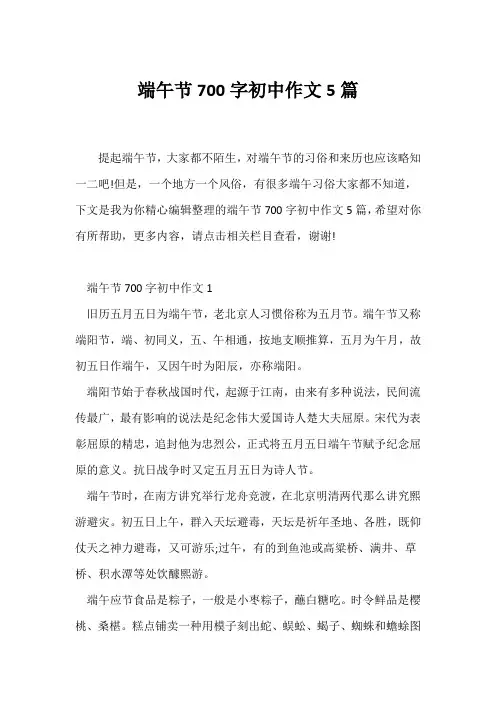 端午节700字初中作文5篇

提起端午节，大家都不陌生，对端午节的习俗和来历也应该略知一二吧!但是，一个地方一个风俗，有很多端午习俗大家都不知道，下文是我为你精心编辑整理的端午节700字初中作文5篇，希望对你有所帮助，更多内容，请点击相关栏目查看，谢谢!

端午节700字初中作文1

旧历五月五日为端午节，老北京人习惯俗称为五月节。端午节又称端阳节，端、初同义，五、午相通，按地支顺推算，五月为午月，故初五日作端午，又因午时为阳辰，亦称端阳。

端阳节始于春秋战国时代，起源于江南，由来有多种说法，民间流传最广，最有影响的说法是纪念伟大爱国诗人楚大夫屈原。宋代为表彰屈原的精忠，追封他为忠烈公，正式将五月五日端午节赋予纪念屈原的意义。抗日战争时又定五月五日为诗人节。

端午节时，在南方讲究举行龙舟竞渡，在北京明清两代那么讲究熙游避灾。初五日上午，群入天坛避毒，天坛是祈年圣地、各胜，既仰仗天之神力避毒，又可游乐;过午，有的到鱼池或高梁桥、满井、草桥、积水潭等处饮醵熙游。

端午应节食品是粽子，一般是小枣粽子，蘸白糖吃。时令鲜品是樱桃、桑椹。糕点铺卖一种用模子刻出蛇、蜈蚣、蝎子、蜘蛛和蟾蜍图